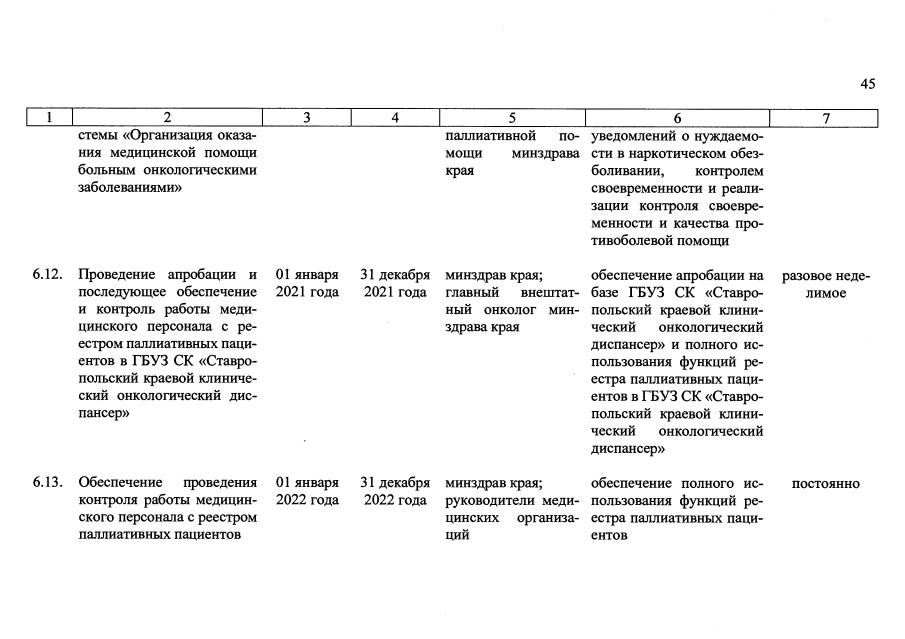 45

| 1 | 2 | 3 | 4 | 5 | 6 | 7 |
|---|---|---|---|---|---|---|
|  | стемы «Организация оказания медицинской помощи больным онкологическими заболеваниями» |  |  | паллиативной помощи минздрава края | уведомлений о нуждаемости в наркотическом обезболивании, контролем своевременности и реализации контроля своевременности и качества противоболевой помощи |  |
| 6.12. | Проведение апробации и последующее обеспечение и контроль работы медицинского персонала с реестром паллиативных пациентов в ГБУЗ СК «Ставропольский краевой клинический онкологический диспансер» | 01 января 2021 года | 31 декабря 2021 года | минздрав края; главный внештатный онколог минздрава края | обеспечение апробации на базе ГБУЗ СК «Ставропольский краевой клинический онкологический диспансер» и полного использования функций реестра паллиативных пациентов в ГБУЗ СК «Ставропольский краевой клинический онкологический диспансер» | разовое неделимое |
| 6.13. | Обеспечение проведения контроля работы медицинского персонала с реестром паллиативных пациентов | 01 января 2022 года | 31 декабря 2022 года | минздрав края; руководители медицинских организаций | обеспечение полного использования функций реестра паллиативных пациентов | постоянно |